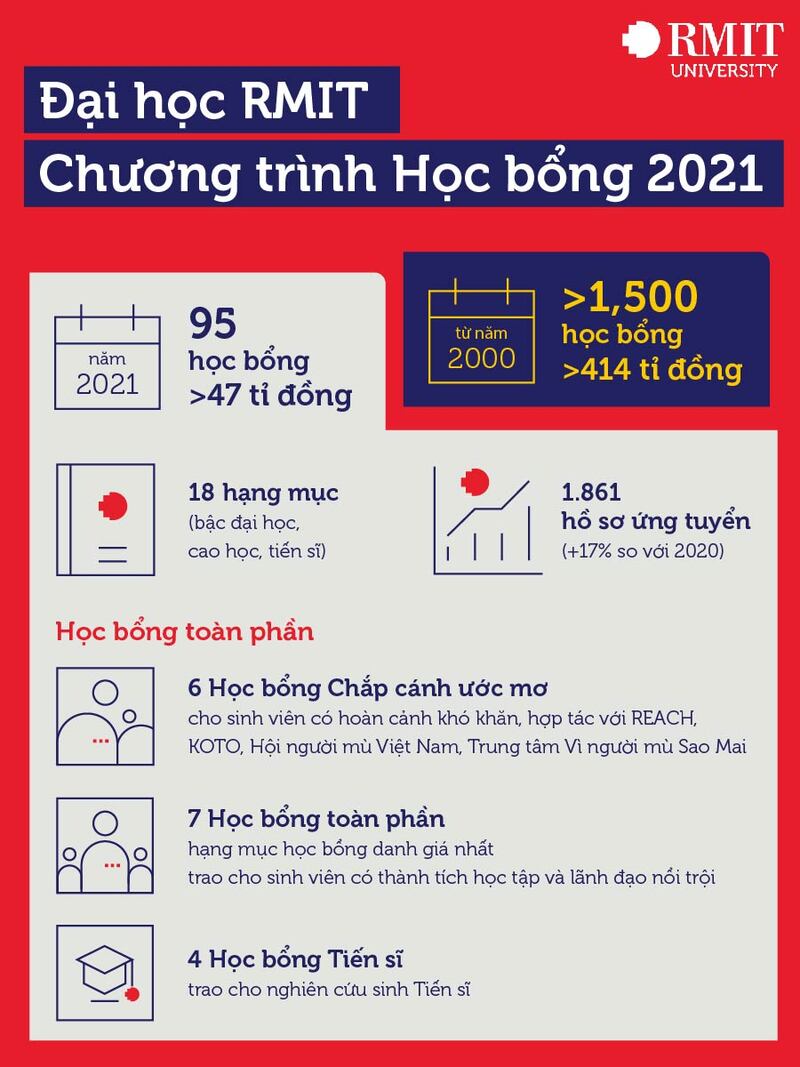 RMIT UNIVERSITY

Đại học RMIT
Chương trình Học bổng 2021

năm 2021

95
học bổng
>47 tỉ đồng

từ năm 2000

>1,500
học bổng
>414 tỉ đồng

18 hạng mục
(bậc đại học, cao học, tiến sĩ)

1.861
hồ sơ ứng tuyển
(+17% so với 2020)

Học bổng toàn phần

6 Học bổng Chắp cánh ước mơ
cho sinh viên có hoàn cảnh khó khăn, hợp tác với REACH, KOTO, Hội người mù Việt Nam, Trung tâm Vì người mù Sao Mai

7 Học bổng toàn phần
hạng mục học bổng danh giá nhất
trao cho sinh viên có thành tích học tập và lãnh đạo nổi trội

4 Học bổng Tiến sĩ
trao cho nghiên cứu sinh Tiến sĩ